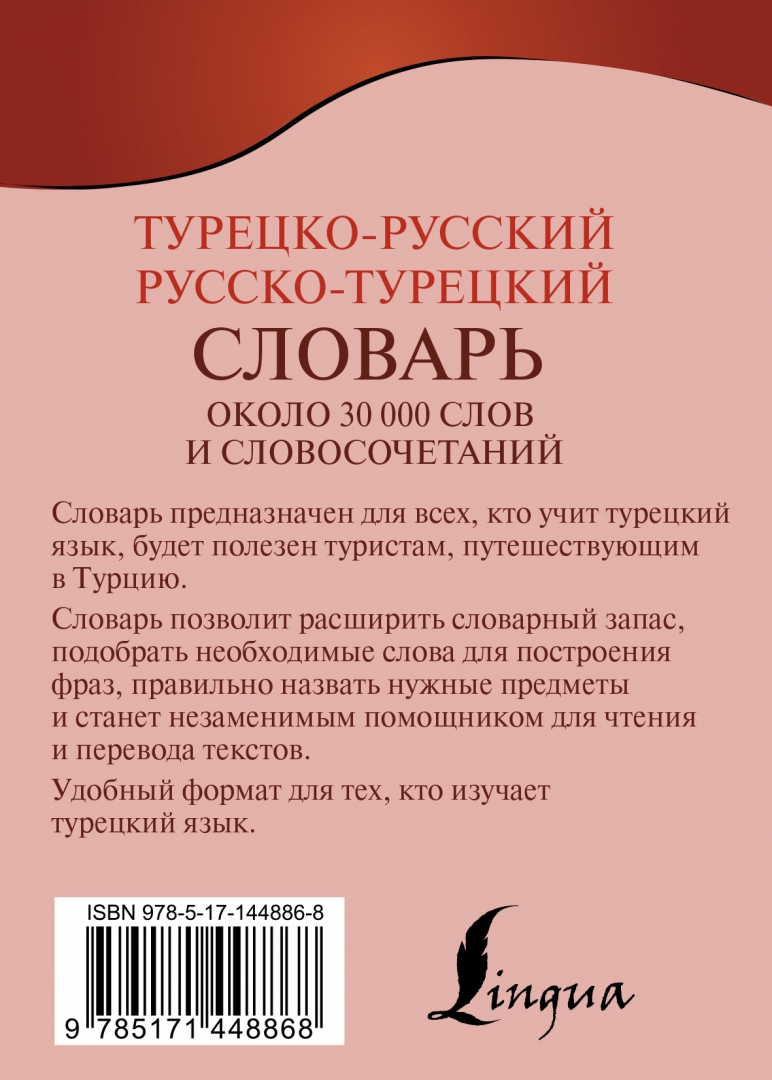 ТУРЕЦКО-РУССКИЙ
РУССКО-ТУРЕЦКИЙ
СЛОВАРЬ
ОКОЛО 30 000 СЛОВ
И СЛОВОСОЧЕТАНИЙ

Словарь предназначен для всех, кто учит турецкий язык, будет полезен туристам, путешествующим в Турцию.

Словарь позволит расширить словарный запас, подобрать необходимые слова для построения фраз, правильно назвать нужные предметы и станет незаменимым помощником для чтения и перевода текстов.

Удобный формат для тех, кто изучает турецкий язык.

ISBN 978-5-17-144886-8

9 785171 448868

Lingua